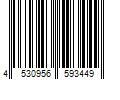 4 530956 593449